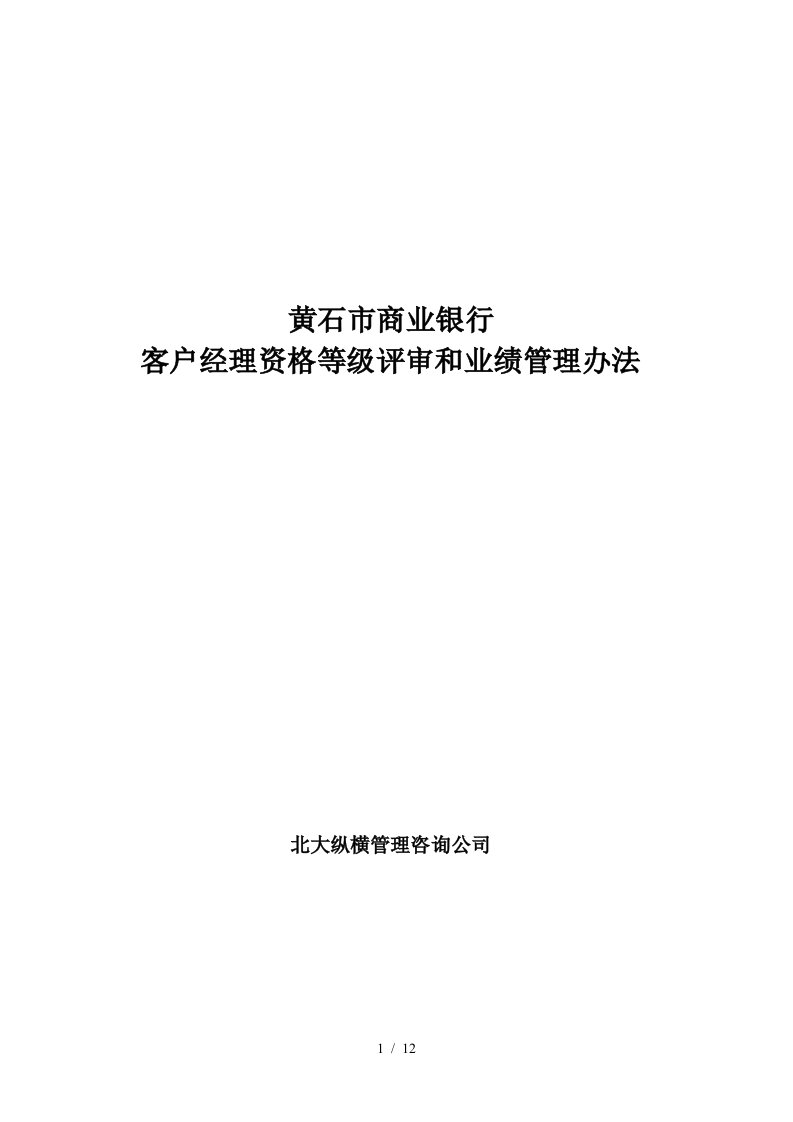 黄石市商业银行
客户经理资格等级评审和业绩管理办法

北大纵横管理咨询公司

1 / 12